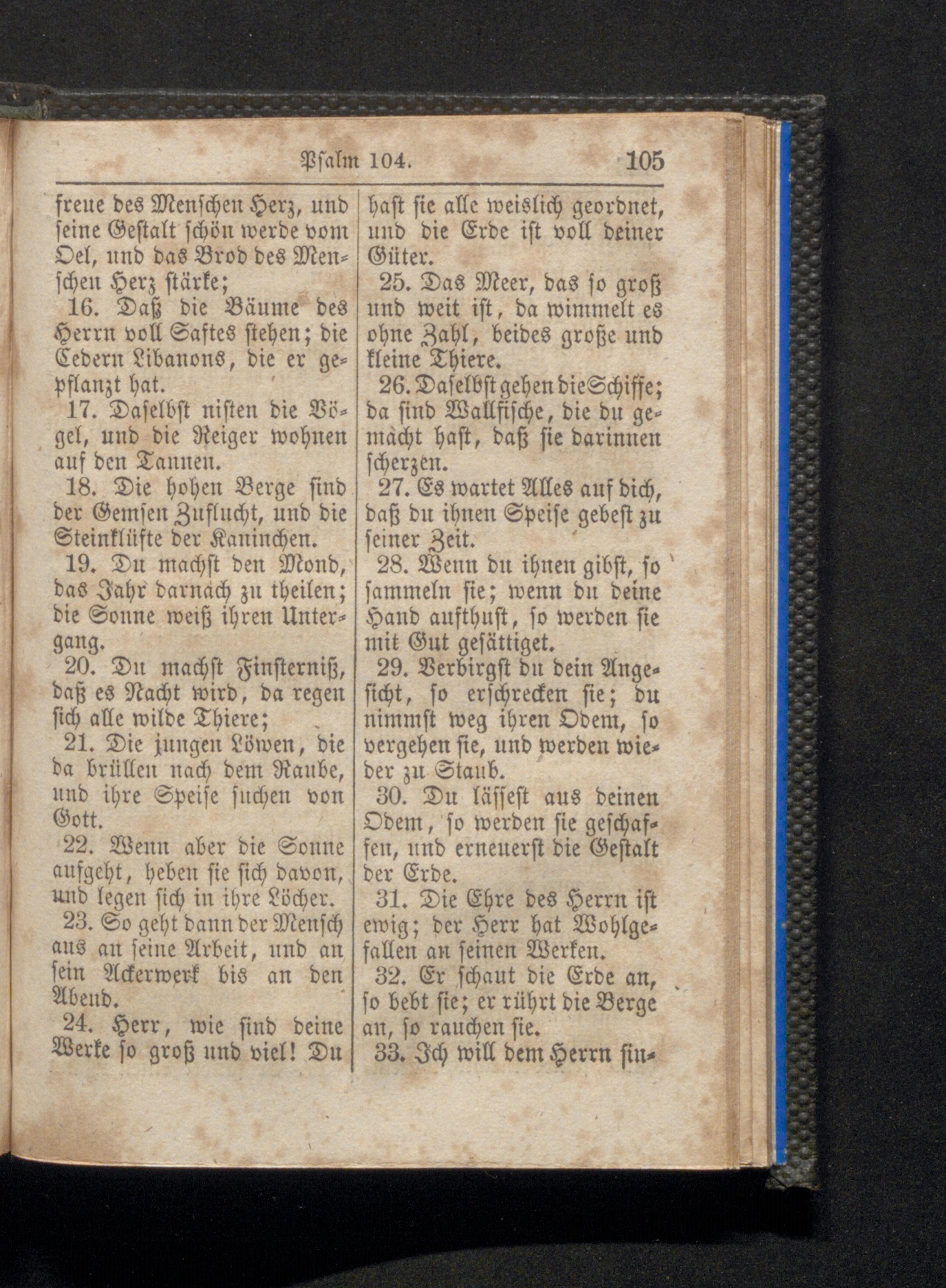 Psalm 104.  105

freue des Menschen Herz, und seine Gestalt schön werde vom Oel, und das Brod des Menschen Herz stärke;

16. Daß die Bäume des Herrn voll Saftes stehen; die Cedern Libanons, die er gepflanzt hat.

17. Daselbst nisten die Vögel, und die Reiger wohnen auf den Tannen.

18. Die hohen Berge sind der Gemsen Zuflucht, und die Steinklüfte der Kaninchen.

19. Du machst den Mond, das Jahr darnach zu theilen; die Sonne weiß ihren Untergang.

20. Du machst Finsterniß, daß es Nacht wird, da regen sich alle wilde Thiere;

21. Die jungen Löwen, die da brüllen nach dem Raube, und ihre Speise suchen von Gott.

22. Wenn aber die Sonne aufgeht, heben sie sich davon, und legen sich in ihre Löcher.

23. So geht dann der Mensch aus an seine Arbeit, und an sein Ackerwerk bis an den Abend.

24. Herr, wie sind deine Werke so groß und viel! Du hast sie alle weislich geordnet, und die Erde ist voll deiner Güter.

25. Das Meer, das so groß und weit ist, da wimmelt es ohne Zahl, beides große und kleine Thiere.

26. Daselbst gehen die Schiffe; da sind Wallfische, die du gemacht hast, daß sie darinnen scherzen.

27. Es wartet Alles auf dich, daß du ihnen Speise gebest zu seiner Zeit.

28. Wenn du ihnen gibst, so sammeln sie; wenn du deine Hand aufthust, so werden sie mit Gut gesättiget.

29. Verbirgst du dein Angesicht, so erschrecken sie; du nimmst weg ihren Odem, so vergehen sie, und werden wieder zu Staub.

30. Du lässest aus deinen Odem, so werden sie geschaffen, und erneuerst die Gestalt der Erde.

31. Die Ehre des Herrn ist ewig; der Herr hat Wohlgefallen an seinen Werken.

32. Er schaut die Erde an, so bebt sie; er rührt die Berge an, so rauchen sie.

33. Ich will dem Herrn sin-